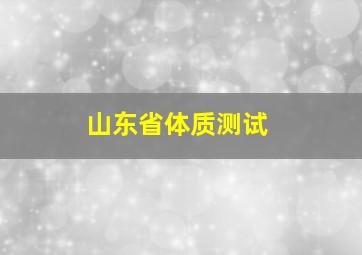 山东省体质测试